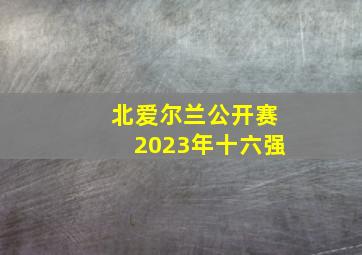 北爱尔兰公开赛
2023年十六强